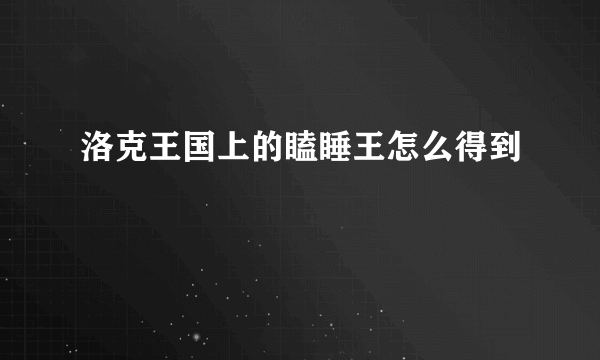 洛克王国上的瞌睡王怎么得到